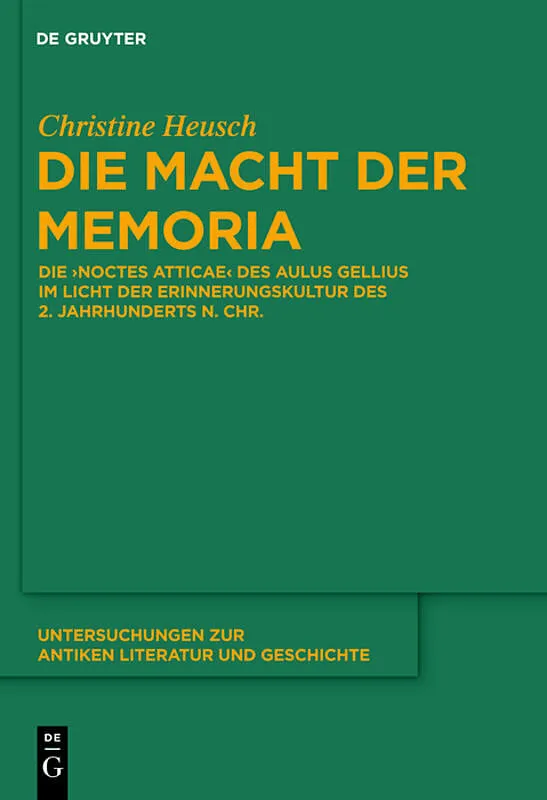 DE GRUYTER

Christine Heusch

DIE MACHT DER MEMORIA

DIE ›NOCTES ATTICAE‹ DES AULUS GELLIUS IM LICHT DER ERINNERUNGSKULTUR DES 2. JAHRHUNDERTS N. CHR.

UNTERSUCHUNGEN ZUR ANTIKEN LITERATUR UND GESCHICHTE

DE
G